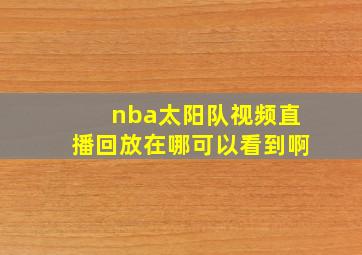 nba太阳队视频直播回放在哪可以看到啊